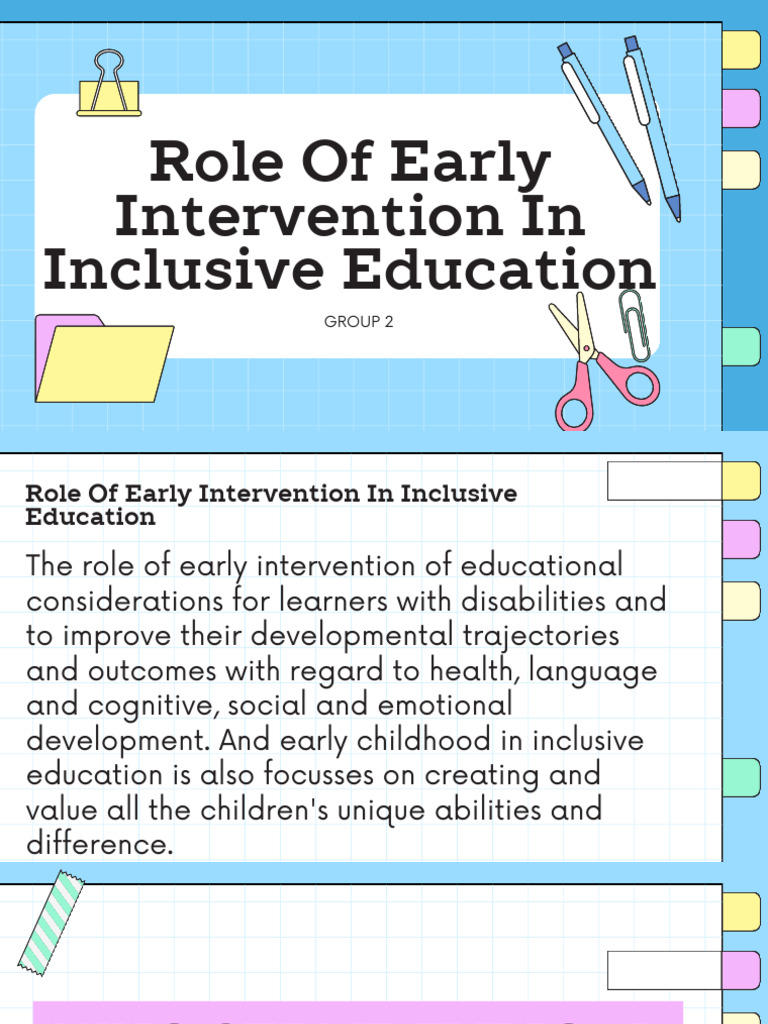 Role Of Early Intervention In Inclusive Education

GROUP 2

Role Of Early Intervention In Inclusive Education

The role of early intervention of educational considerations for learners with disabilities and to improve their developmental trajectories and outcomes with regard to health, language and cognitive, social and emotional development. And early childhood in inclusive education is also focusses on creating and value all the children's unique abilities and difference.